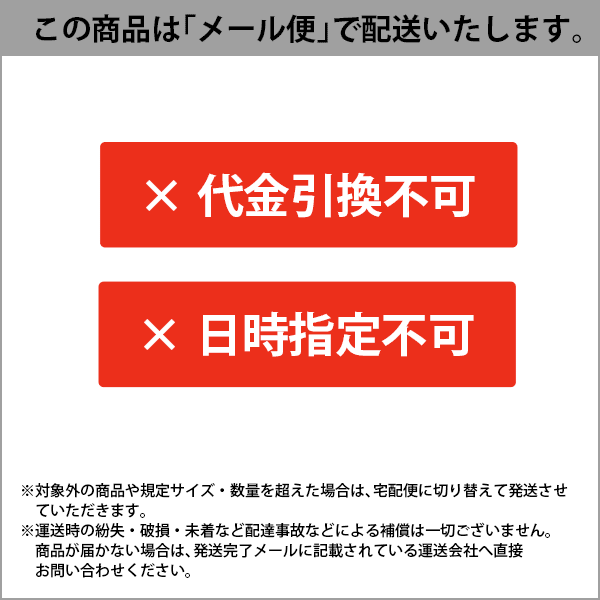 この商品は「メール便」で配送いたします。

× 代金引換不可

× 日時指定不可

※対象外の商品や規定サイズ・数量を超えた場合は、宅配便に切り替えて発送させていただきます。
※運送時の紛失・破損・未着など配達事故などによる補償は一切ございません。商品が届かない場合は、発送完了メールに記載されている運送会社へ直接お問い合わせください。